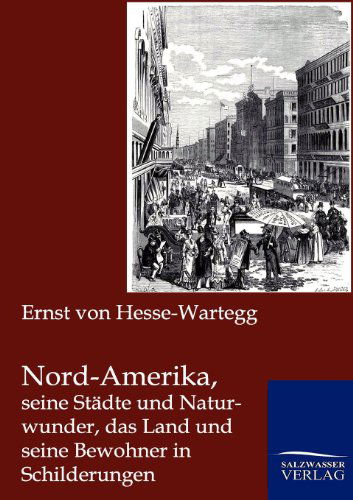 Ernst von Hesse-Wartegg

Nord-Amerika,
seine Städte und Naturwunder, das Land und seine Bewohner in Schilderungen

SALZWASSER VERLAG